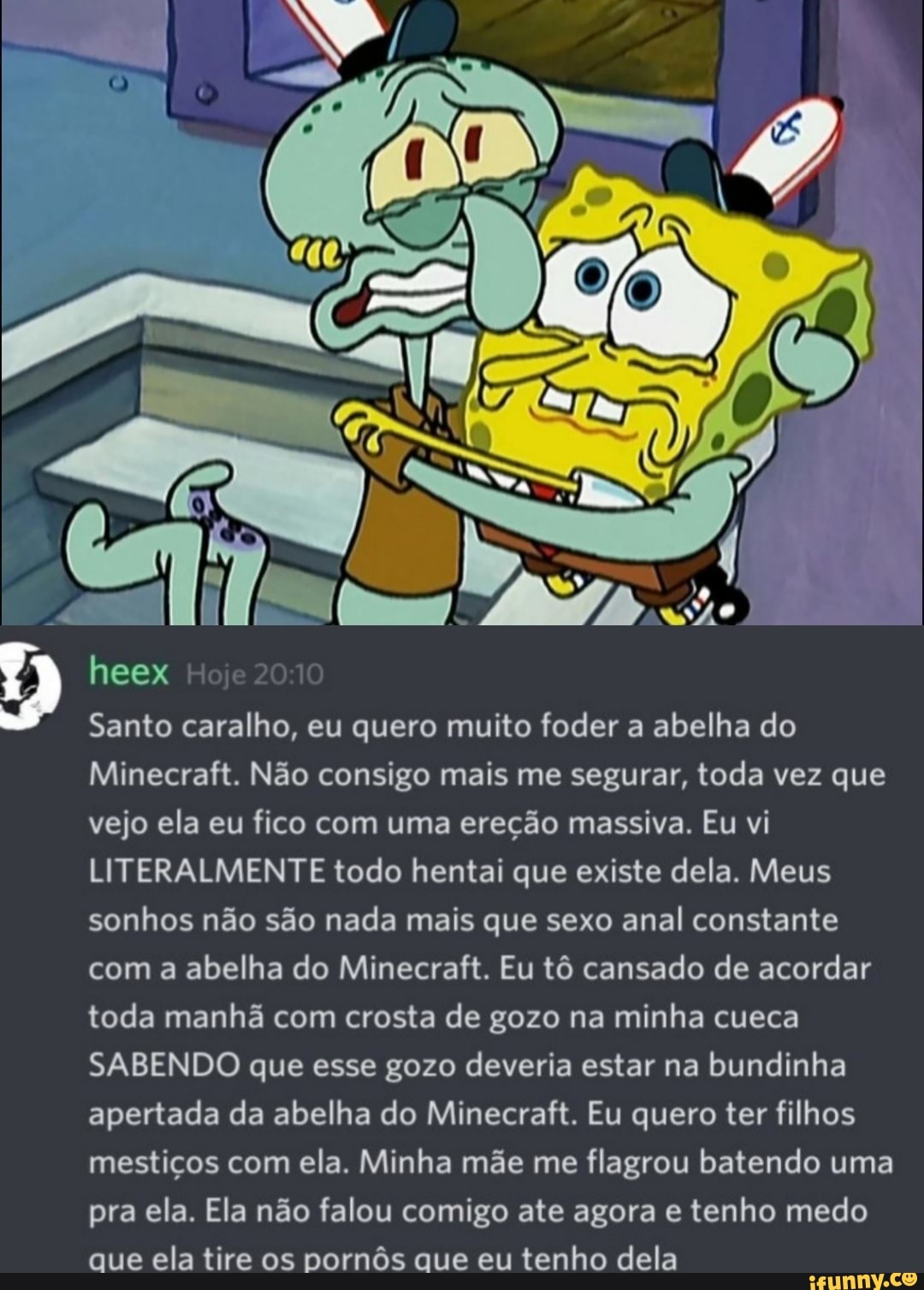 heex Hoje 20:10
Santo caralho, eu quero muito foder a abelha do Minecraft. Não consigo mais me segurar, toda vez que vejo ela eu fico com uma ereção massiva. Eu vi LITERALMENTE todo hentai que existe dela. Meus sonhos não são nada mais que sexo anal constante com a abelha do Minecraft. Eu tô cansado de acordar toda manhã com crosta de gozo na minha cueca SABENDO que esse gozo deveria estar na bundinha apertada da abelha do Minecraft. Eu quero ter filhos mestiços com ela. Minha mãe me flagrou batendo uma pra ela. Ela não falou comigo ate agora e tenho medo que ela tire os pornôs que eu tenho dela

ifunny.co